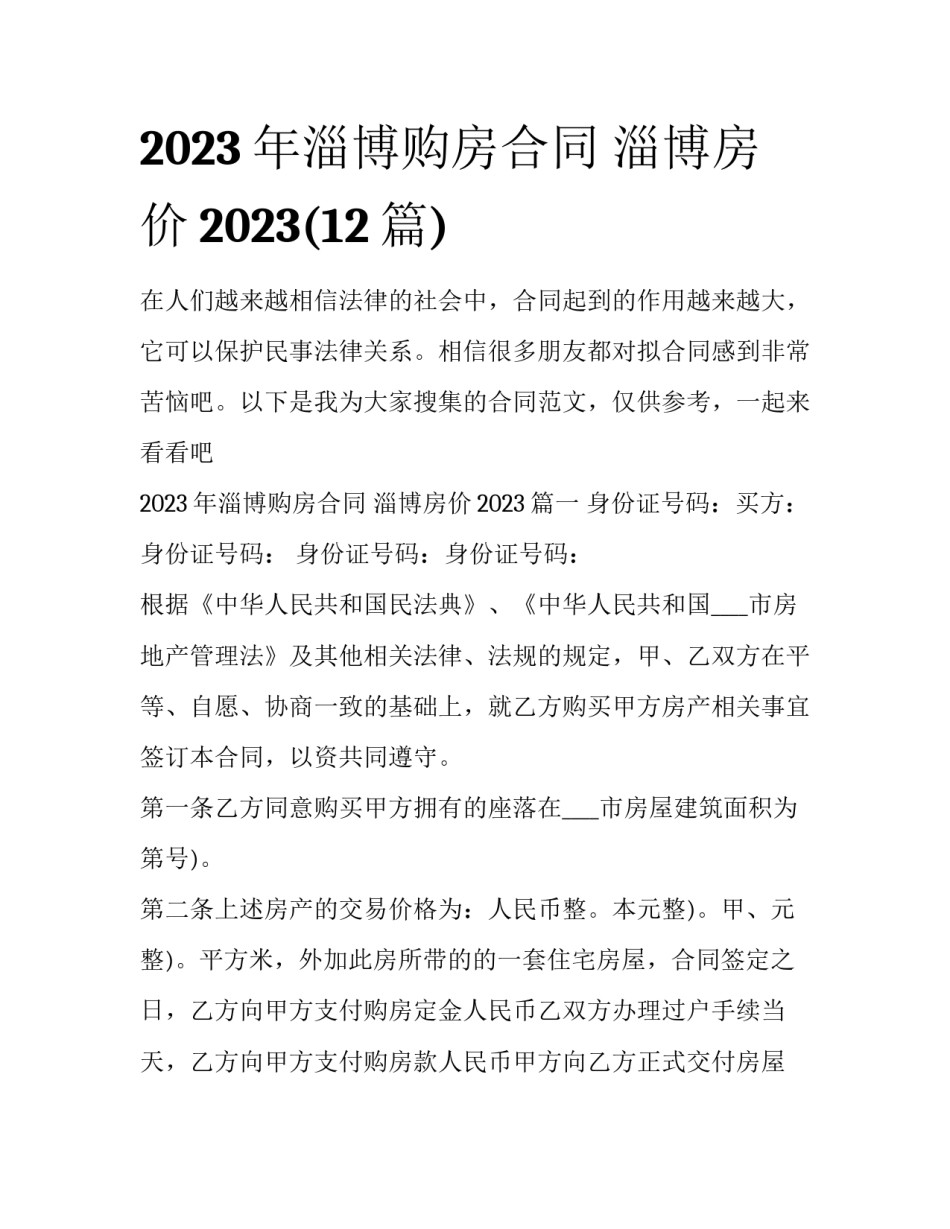 2023 年淄博购房合同 淄博房价 2023(12 篇)

在人们越来越相信法律的社会中，合同起到的作用越来越大，它可以保护民事法律关系。相信很多朋友都对拟合同感到非常苦恼吧。以下是我为大家搜集的合同范文，仅供参考，一起来看看吧

2023 年淄博购房合同 淄博房价 2023 篇一 身份证号码：买方：身份证号码： 身份证号码：身份证号码：

根据《中华人民共和国民法典》、《中华人民共和国___市房地产管理法》及其他相关法律、法规的规定，甲、乙双方在平等、自愿、协商一致的基础上，就乙方购买甲方房产相关事宜签订本合同，以资共同遵守。

第一条乙方同意购买甲方拥有的座落在___市房屋建筑面积为第号)。

第二条上述房产的交易价格为：人民币整。本元整)。甲、元整)。平方米，外加此房所带的的一套住宅房屋，合同签定之日，乙方向甲方支付购房定金人民币乙双方办理过户手续当天，乙方向甲方支付购房款人民币甲方向乙方正式交付房屋